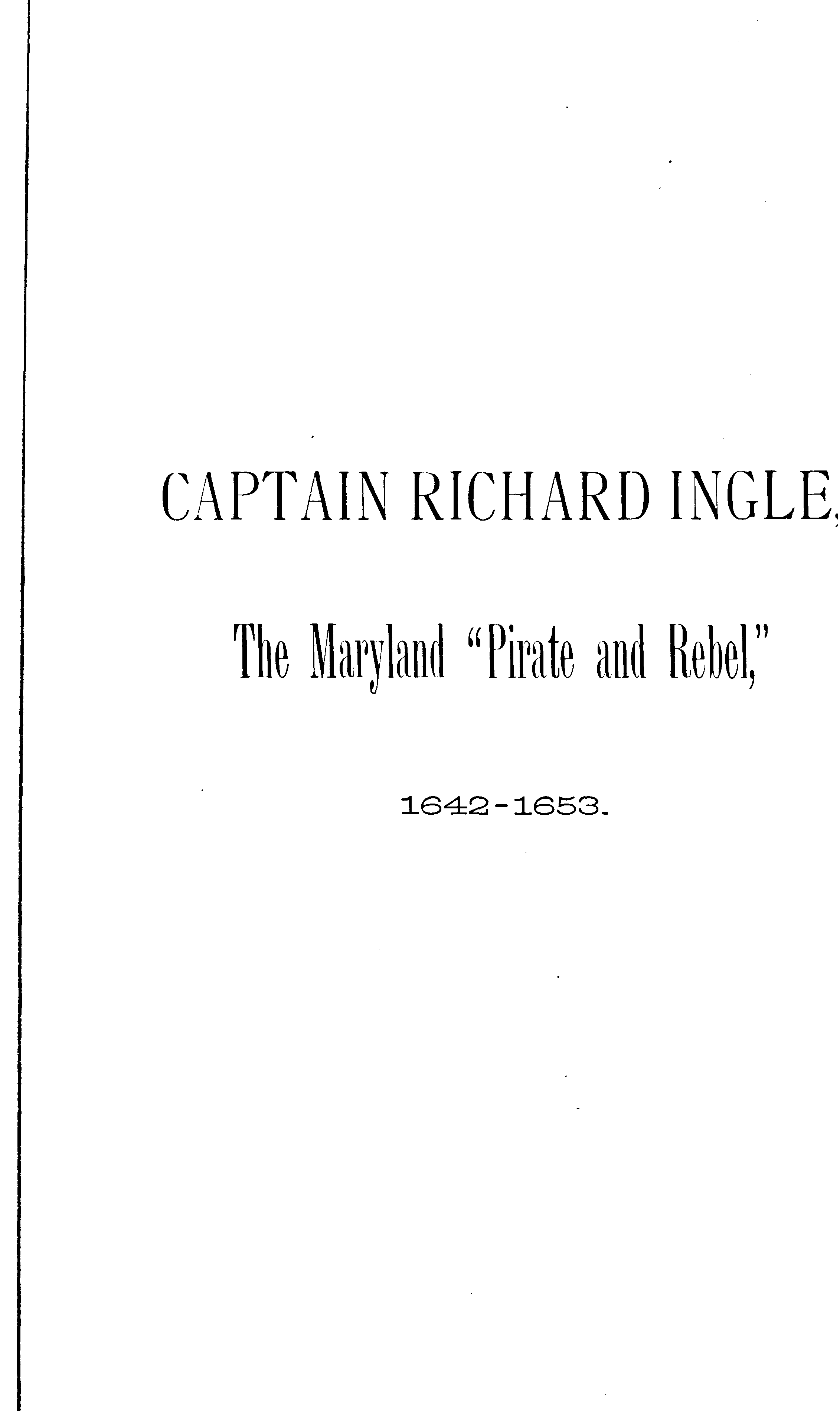 CAPTAIN RICHARD INGLE,

The Maryland "Pirate and Rebel,"

1642-1653.